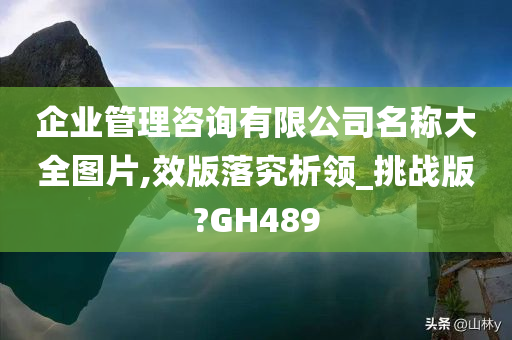 企业管理咨询有限公司名称大全图片,效版落究析领_挑战版?GH489

头条 @山林y